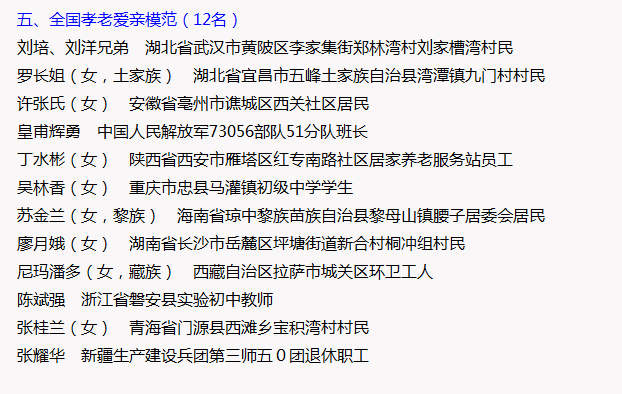 五、全国孝老爱亲模范（12名）

刘培、刘洋兄弟　湖北省武汉市黄陂区李家集街郑林湾村刘家槽湾村民

罗长姐（女，土家族）　湖北省宜昌市五峰土家族自治县湾潭镇九门村村民

许张氏（女）　安徽省亳州市谯城区西关社区居民

皇甫辉勇　中国人民解放军73056部队51分队班长

丁水彬（女）　陕西省西安市雁塔区红专南路社区居家养老服务站员工

吴林香（女）　重庆市忠县马灌镇初级中学学生

苏金兰（女，黎族）　海南省琼中黎族苗族自治县黎母山镇腰子居委会居民

廖月娥（女）　湖南省长沙市岳麓区坪塘街道新合村桐冲组村民

尼玛潘多（女，藏族）　西藏自治区拉萨市城关区环卫工人

陈斌强　浙江省磐安县实验初中教师

张桂兰（女）　青海省门源县西滩乡宝积湾村村民

张耀华　新疆生产建设兵团第三师五０团退休职工